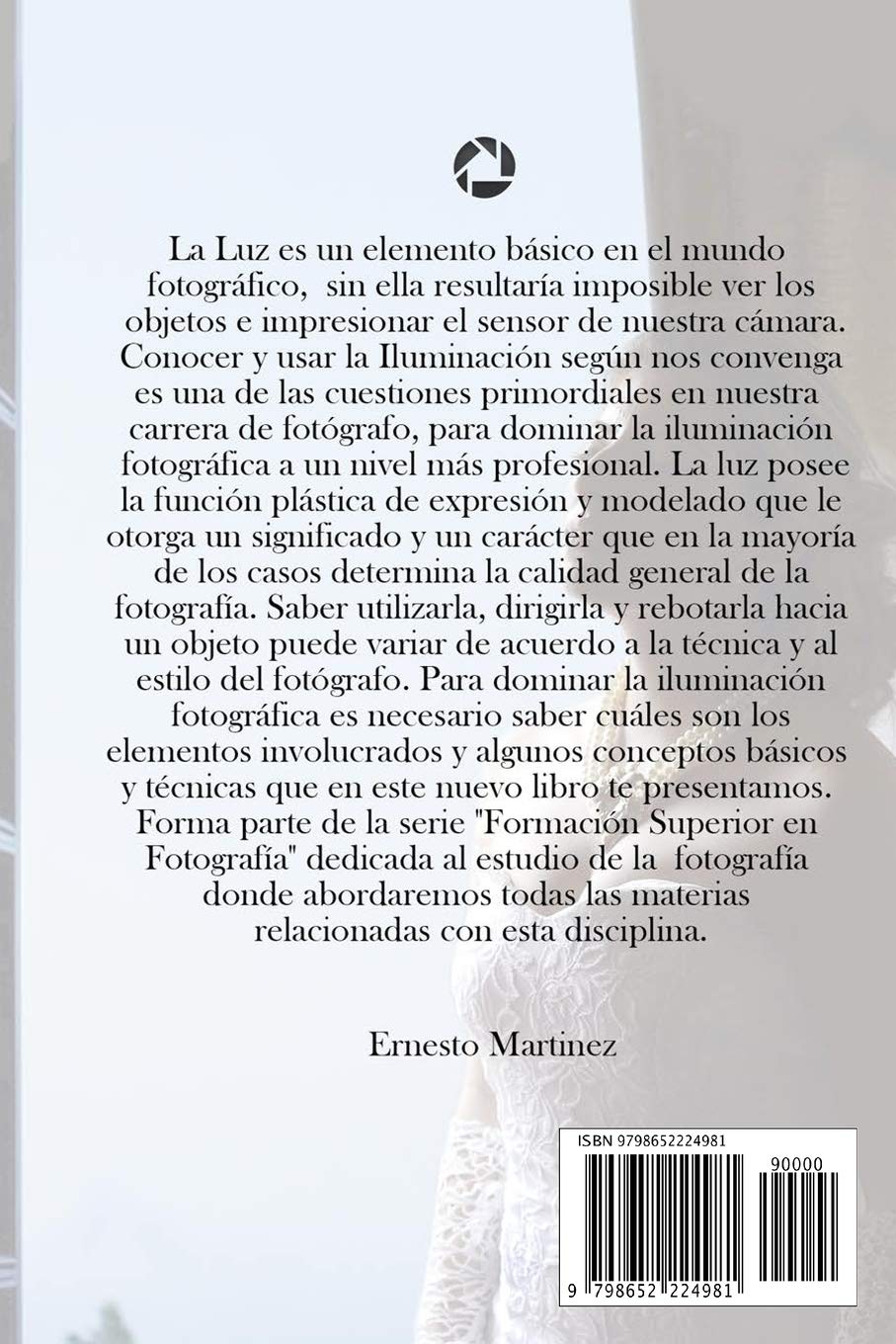 La Luz es un elemento básico en el mundo fotográfico, sin ella resultaría imposible ver los objetos e impresionar el sensor de nuestra cámara. Conocer y usar la Iluminación según nos convenga es una de las cuestiones primordiales en nuestra carrera de fotógrafo, para dominar la iluminación fotográfica a un nivel más profesional. La luz posee la función plástica de expresión y modelado que le otorga un significado y un carácter que en la mayoría de los casos determina la calidad general de la fotografía. Saber utilizarla, dirigirla y rebotarla hacia un objeto puede variar de acuerdo a la técnica y al estilo del fotógrafo. Para dominar la iluminación fotográfica es necesario saber cuáles son los elementos involucrados y algunos conceptos básicos y técnicas que en este nuevo libro te presentamos. Forma parte de la serie "Formación Superior en Fotografía" dedicada al estudio de la fotografía donde abordaremos todas las materias relacionadas con esta disciplina.

Ernesto Martinez

ISBN 9798652224981

90000

9 798652 224981